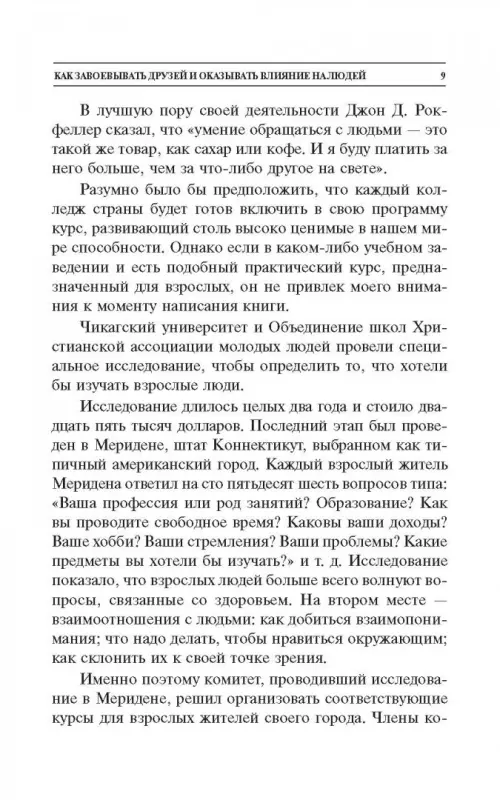 КАК ЗАВОЕВЫВАТЬ ДРУЗЕЙ И ОКАЗЫВАТЬ ВЛИЯНИЕ НА ЛЮДЕЙ 9

В лучшую пору своей деятельности Джон Д. Рокфеллер сказал, что «умение обращаться с людьми — это такой же товар, как сахар или кофе. И я буду платить за него больше, чем за что-либо другое на свете».

Разумно было бы предположить, что каждый колледж страны будет готов включить в свою программу курс, развивающий столь высоко ценимые в нашем мире способности. Однако если в каком-либо учебном заведении и есть подобный практический курс, предназначенный для взрослых, он не привлек моего внимания к моменту написания книги.

Чикагский университет и Объединение школ Христианской ассоциации молодых людей провели специальное исследование, чтобы определить то, что хотели бы изучать взрослые люди.

Исследование длилось целых два года и стоило двадцать пять тысяч долларов. Последний этап был проведен в Меридене, штат Коннектикут, выбранном как типичный американский город. Каждый взрослый житель Меридена ответил на сто пятьдесят шесть вопросов типа: «Ваша профессия или род занятий? Образование? Как вы проводите свободное время? Каковы ваши доходы? Ваше хобби? Ваши стремления? Ваши проблемы? Какие предметы вы хотели бы изучать?» и т. д. Исследование показало, что взрослых людей больше всего волнуют вопросы, связанные со здоровьем. На втором месте — взаимоотношения с людьми: как добиться взаимопонимания; что надо делать, чтобы нравиться окружающим; как склонить их к своей точке зрения.

Именно поэтому комитет, проводивший исследование в Меридене, решил организовать соответствующие курсы для взрослых жителей своего города. Члены ко-